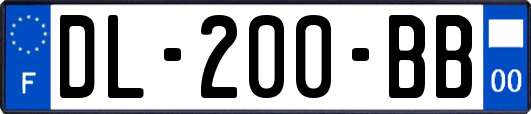 F
DL-200-BB
00